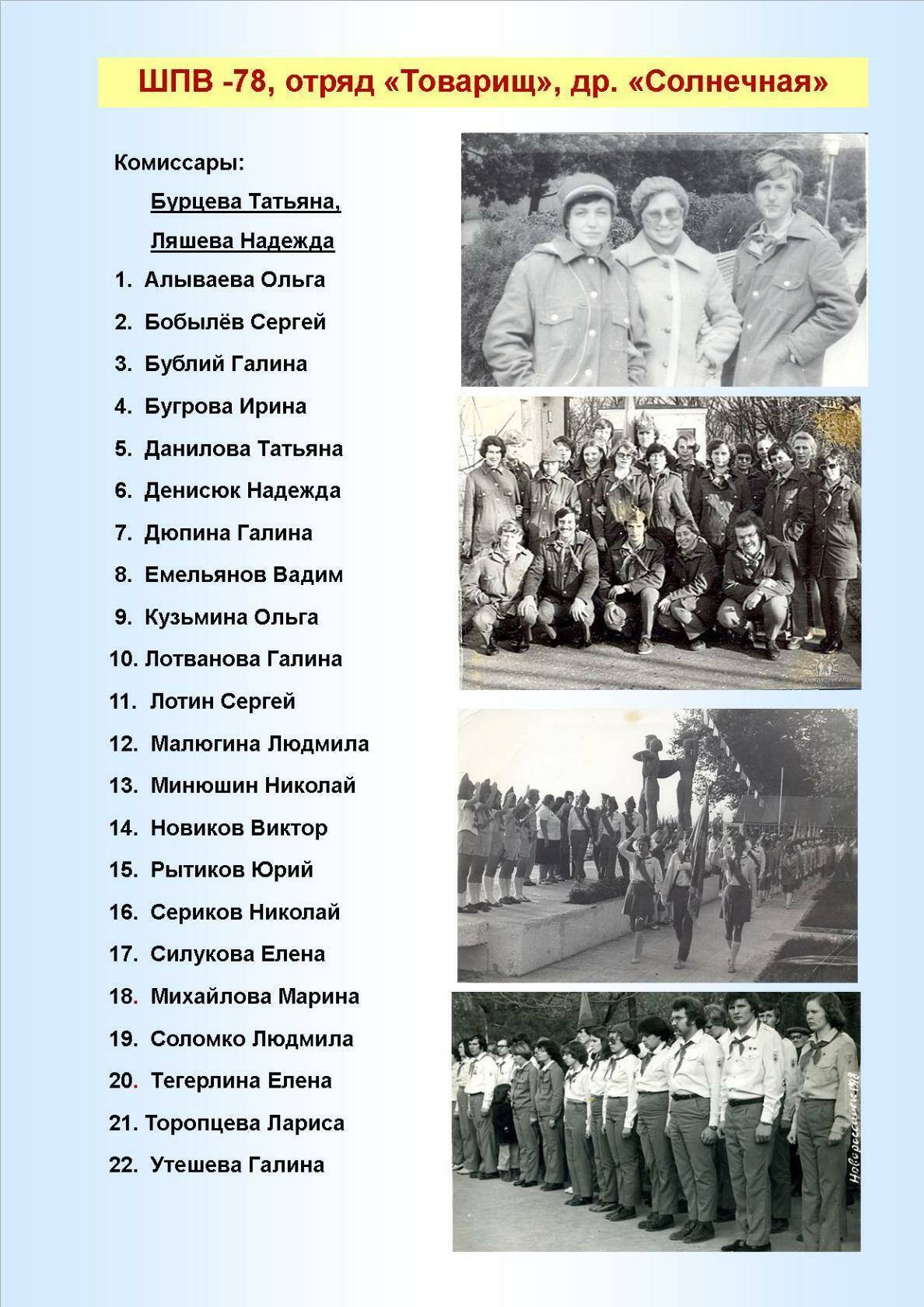 ШПВ -78, отряд «Товарищ», др. «Солнечная»

Комиссары:

Бурцева Татьяна,

Ляшева Надежда

1. Алываева Ольга
2. Бобылёв Сергей
3. Бублий Галина
4. Бугрова Ирина
5. Данилова Татьяна
6. Денисюк Надежда
7. Дюпина Галина
8. Емельянов Вадим
9. Кузьмина Ольга
10. Лотванова Галина
11. Лотин Сергей
12. Малюгина Людмила
13. Минюшин Николай
14. Новиков Виктор
15. Рытиков Юрий
16. Сериков Николай
17. Силукова Елена
18. Михайлова Марина
19. Соломко Людмила
20. Тегерлина Елена
21. Торопцева Лариса
22. Утешева Галина

Новороссийск 1978